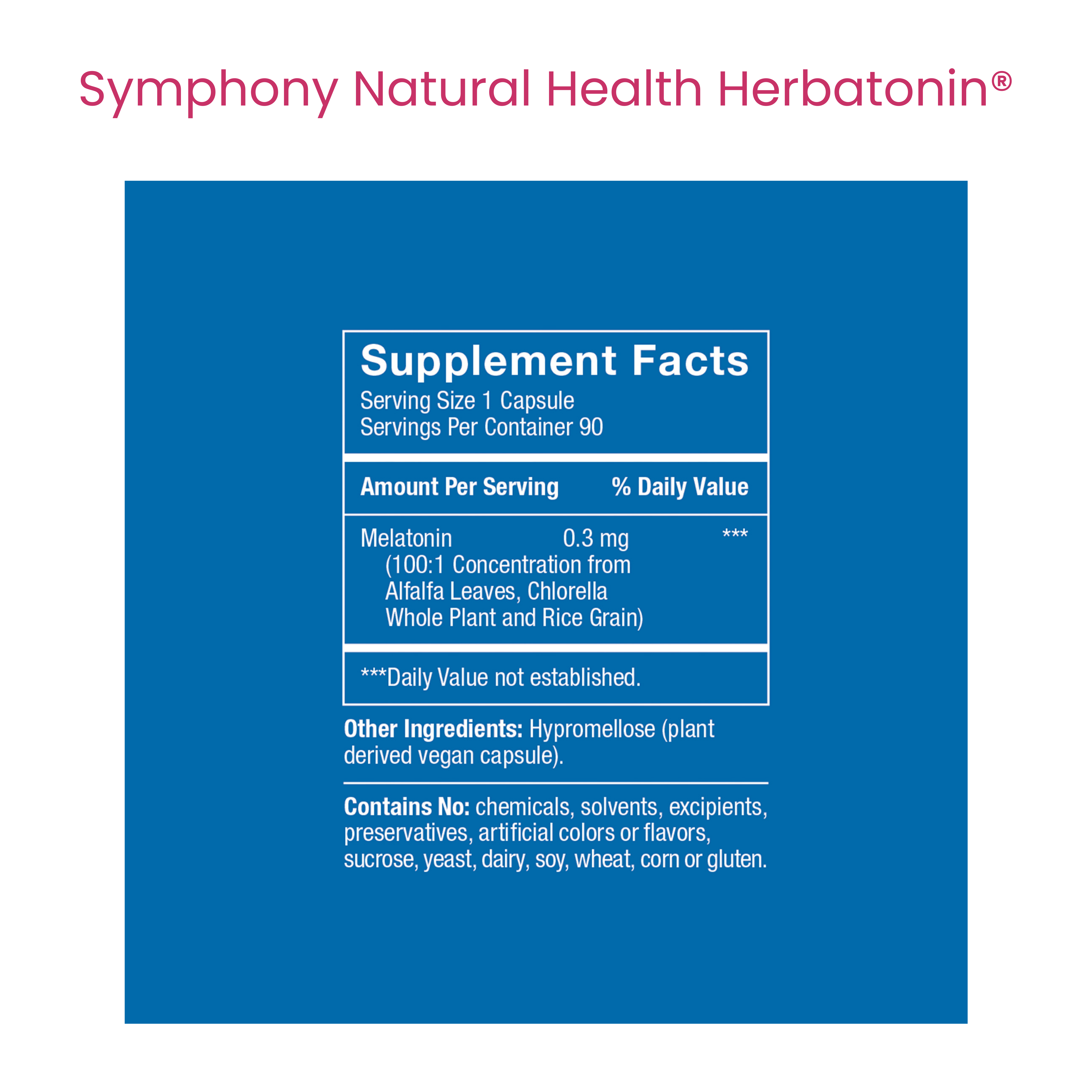 Symphony Natural Health Herbatonin®

Supplement Facts
Serving Size 1 Capsule
Servings Per Container 90

| Amount Per Serving | | % Daily Value |
|---|---|---|
| Melatonin (100:1 Concentration from Alfalfa Leaves, Chlorella Whole Plant and Rice Grain) | 0.3 mg | *** |

***Daily Value not established.

Other Ingredients: Hypromellose (plant derived vegan capsule).

Contains No: chemicals, solvents, excipients, preservatives, artificial colors or flavors, sucrose, yeast, dairy, soy, wheat, corn or gluten.